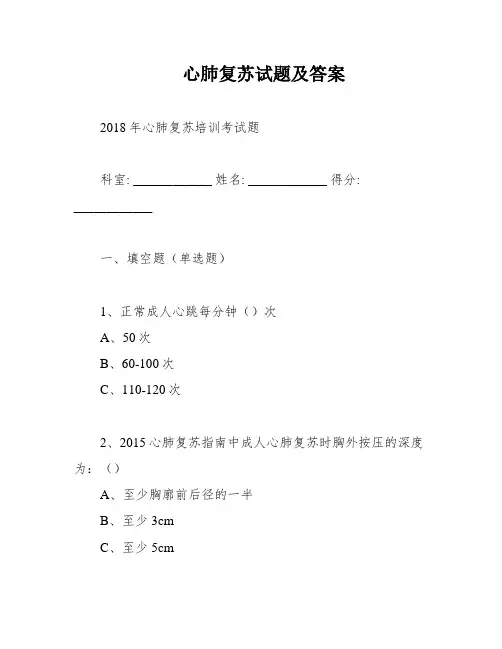 心肺复苏试题及答案

2018 年心肺复苏培训考试题

科室: ____________ 姓名: ____________ 得分: ____________

一、填空题（单选题）

1、正常成人心跳每分钟（）次

A、50 次

B、60-100 次

C、110-120 次

2、2015 心肺复苏指南中成人心肺复苏时胸外按压的深度为：（）

A、至少胸廓前后径的一半

B、至少 3cm

C、至少 5cm